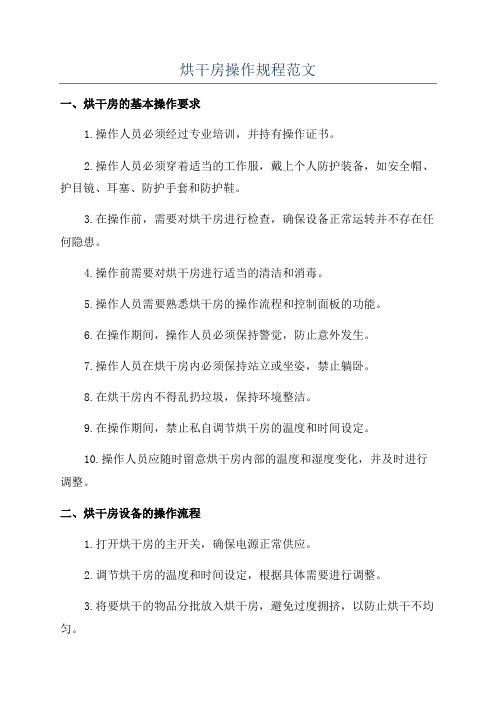 烘干房操作规程范文

一、烘干房的基本操作要求

1.操作人员必须经过专业培训，并持有操作证书。

2.操作人员必须穿着适当的工作服，戴上个人防护装备，如安全帽、护目镜、耳塞、防护手套和防护鞋。

3.在操作前，需要对烘干房进行检查，确保设备正常运转并不存在任何隐患。

4.操作前需要对烘干房进行适当的清洁和消毒。

5.操作人员需要熟悉烘干房的操作流程和控制面板的功能。

6.在操作期间，操作人员必须保持警觉，防止意外发生。

7.操作人员在烘干房内必须保持站立或坐姿，禁止躺卧。

8.在烘干房内不得乱扔垃圾，保持环境整洁。

9.在操作期间，禁止私自调节烘干房的温度和时间设定。

10.操作人员应随时留意烘干房内部的温度和湿度变化，并及时进行调整。

二、烘干房设备的操作流程

1.打开烘干房的主开关，确保电源正常供应。

2.调节烘干房的温度和时间设定，根据具体需要进行调整。

3.将要烘干的物品分批放入烘干房，避免过度拥挤，以防止烘干不均匀。